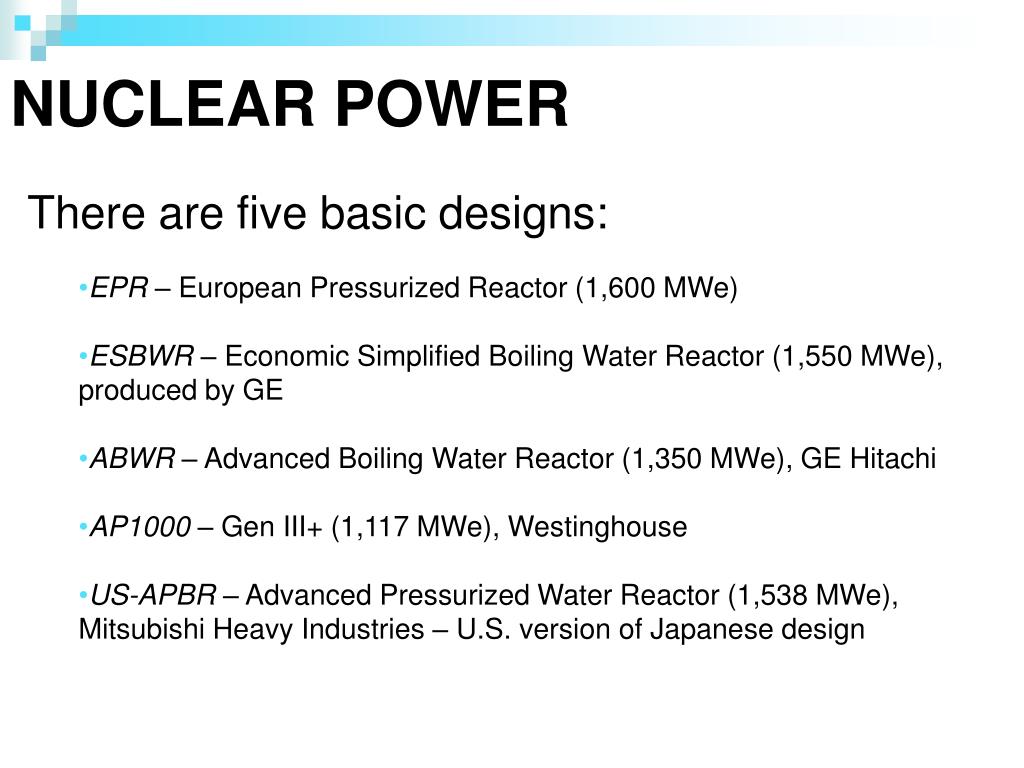 NUCLEAR POWER

There are five basic designs:

•EPR – European Pressurized Reactor (1,600 MWe)

•ESBWR – Economic Simplified Boiling Water Reactor (1,550 MWe), produced by GE

•ABWR – Advanced Boiling Water Reactor (1,350 MWe), GE Hitachi

•AP1000 – Gen III+ (1,117 MWe), Westinghouse

•US-APBR – Advanced Pressurized Water Reactor (1,538 MWe), Mitsubishi Heavy Industries – U.S. version of Japanese design